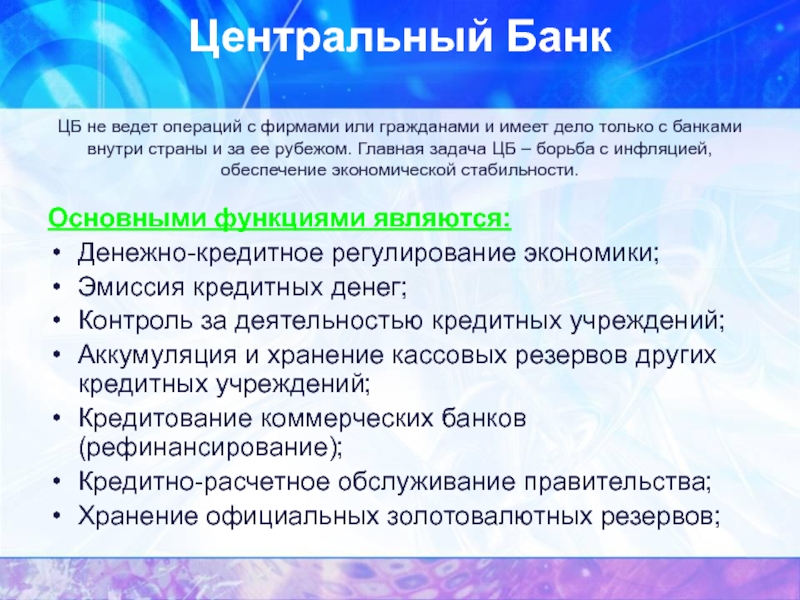 Центральный Банк

ЦБ не ведет операций с фирмами или гражданами и имеет дело только с банками внутри страны и за ее рубежом. Главная задача ЦБ – борьба с инфляцией, обеспечение экономической стабильности.

Основными функциями являются:
• Денежно-кредитное регулирование экономики;
• Эмиссия кредитных денег;
• Контроль за деятельностью кредитных учреждений;
• Аккумуляция и хранение кассовых резервов других кредитных учреждений;
• Кредитование коммерческих банков (рефинансирование);
• Кредитно-расчетное обслуживание правительства;
• Хранение официальных золотовалютных резервов;